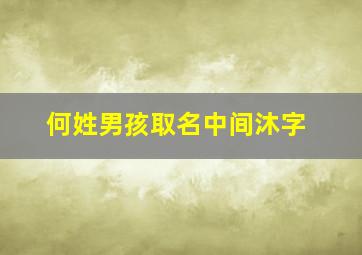 何姓男孩取名中间沐字